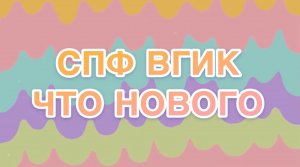 СПФ ВГИК
ЧТО НОВОГО